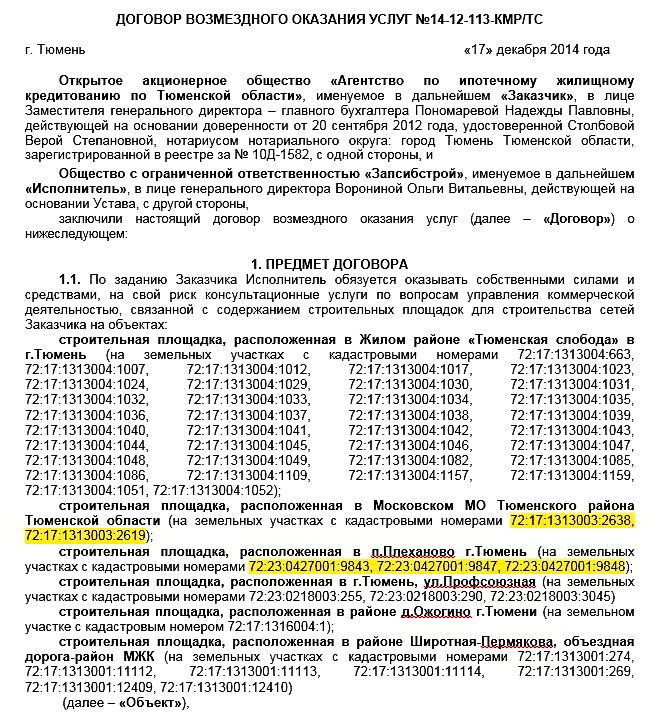 ДОГОВОР ВОЗМЕЗДНОГО ОКАЗАНИЯ УСЛУГ №14-12-113-КМР/ТС

г. Тюмень «17» декабря 2014 года

Открытое акционерное общество «Агентство по ипотечному жилищному кредитованию по Тюменской области», именуемое в дальнейшем «Заказчик», в лице Заместителя генерального директора – главного бухгалтера Пономаревой Надежды Павловны, действующей на основании доверенности от 20 сентября 2012 года, удостоверенной Столбовой Верой Степановной, нотариусом нотариального округа: город Тюмень Тюменской области, зарегистрированной в реестре за № 10Д-1582, с одной стороны, и

Общество с ограниченной ответственностью «Запсибстрой», именуемое в дальнейшем «Исполнитель», в лице генерального директора Ворониной Ольги Витальевны, действующей на основании Устава, с другой стороны,

заключили настоящий договор возмездного оказания услуг (далее – «Договор») о нижеследующем:

1. ПРЕДМЕТ ДОГОВОРА

1.1. По заданию Заказчика Исполнитель обязуется оказывать собственными силами и средствами, на свой риск консультационные услуги по вопросам управления коммерческой деятельностью, связанной с содержанием строительных площадок для строительства сетей Заказчика на объектах:

строительная площадка, расположенная в Жилом районе «Тюменская слобода» в г.Тюмень (на земельных участках с кадастровыми номерами 72:17:1313004:663, 72:17:1313004:1007, 72:17:1313004:1012, 72:17:1313004:1017, 72:17:1313004:1023, 72:17:1313004:1024, 72:17:1313004:1029, 72:17:1313004:1030, 72:17:1313004:1031, 72:17:1313004:1032, 72:17:1313004:1033, 72:17:1313004:1034, 72:17:1313004:1035, 72:17:1313004:1036, 72:17:1313004:1037, 72:17:1313004:1038, 72:17:1313004:1039, 72:17:1313004:1040, 72:17:1313004:1041, 72:17:1313004:1042, 72:17:1313004:1043, 72:17:1313004:1044, 72:17:1313004:1045, 72:17:1313004:1046, 72:17:1313004:1047, 72:17:1313004:1048, 72:17:1313004:1049, 72:17:1313004:1082, 72:17:1313004:1085, 72:17:1313004:1086, 72:17:1313004:1109, 72:17:1313004:1157, 72:17:1313004:1159, 72:17:1313004:1051, 72:17:1313004:1052);

строительная площадка, расположенная в Московском МО Тюменского района Тюменской области (на земельных участках с кадастровыми номерами 72:17:1313003:2638, 72:17:1313003:2619);

строительная площадка, расположенная в п.Плеханово г.Тюмень (на земельных участках с кадастровыми номерами 72:23:0427001:9843, 72:23:0427001:9847, 72:23:0427001:9848);

строительная площадка, расположенная в г.Тюмень, ул.Профсоюзная (на земельных участках с кадастровыми номерами 72:23:0218003:255, 72:23:0218003:290, 72:23:0218003:3045)

строительная площадка, расположенная в районе д.Ожогино г.Тюмени (на земельном участке с кадастровым номером 72:17:1316004:1);

строительная площадка, расположенная в районе Широтная-Пермякова, объездная дорога-район МЖК (на земельных участках с кадастровыми номерами 72:17:1313001:274, 72:17:1313001:11112, 72:17:1313001:11113, 72:17:1313001:11114, 72:17:1313001:269, 72:17:1313001:12409, 72:17:1313001:12410)

(далее – «Объект»),